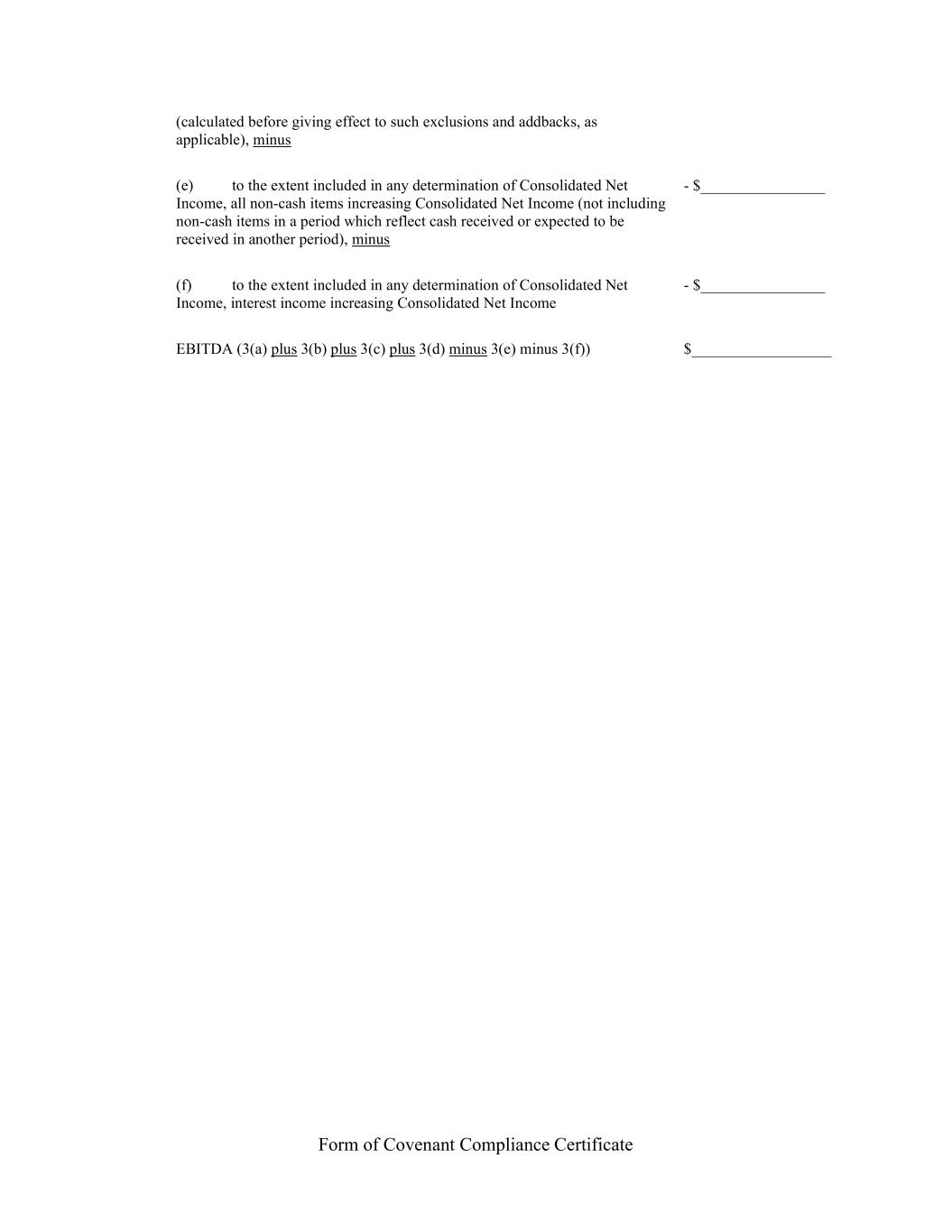 (calculated before giving effect to such exclusions and addbacks, as applicable), minus

(e) to the extent included in any determination of Consolidated Net Income, all non-cash items increasing Consolidated Net Income (not including non-cash items in a period which reflect cash received or expected to be received in another period), minus

- $________________

(f) to the extent included in any determination of Consolidated Net Income, interest income increasing Consolidated Net Income

- $________________

EBITDA (3(a) plus 3(b) plus 3(c) plus 3(d) minus 3(e) minus 3(f))

$__________________

Form of Covenant Compliance Certificate